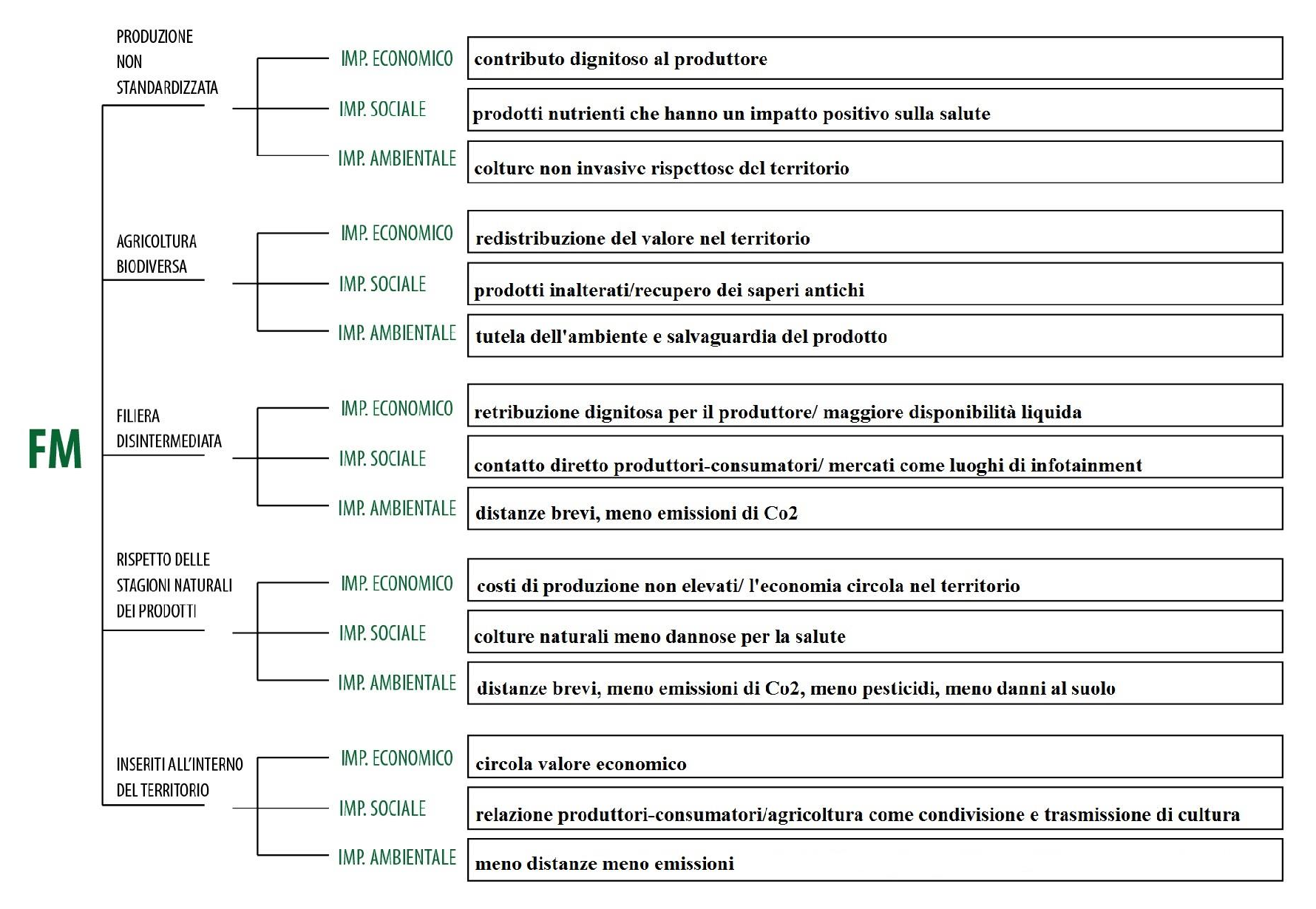 FM

PRODUZIONE NON STANDARDIZZATA

IMP. ECONOMICO
contributo dignitoso al produttore

IMP. SOCIALE
prodotti nutrienti che hanno un impatto positivo sulla salute

IMP. AMBIENTALE
colture non invasive rispettose del territorio

AGRICOLTURA BIODIVERSA

IMP. ECONOMICO
redistribuzione del valore nel territorio

IMP. SOCIALE
prodotti inalterati/recupero dei saperi antichi

IMP. AMBIENTALE
tutela dell'ambiente e salvaguardia del prodotto

FILIERA DISINTERMEDIATA

IMP. ECONOMICO
retribuzione dignitosa per il produttore/ maggiore disponibilità liquida

IMP. SOCIALE
contatto diretto produttori-consumatori/ mercati come luoghi di infotainment

IMP. AMBIENTALE
distanze brevi, meno emissioni di Co2

RISPETTO DELLE STAGIONI NATURALI DEI PRODOTTI

IMP. ECONOMICO
costi di produzione non elevati/ l'economia circola nel territorio

IMP. SOCIALE
colture naturali meno dannose per la salute

IMP. AMBIENTALE
distanze brevi, meno emissioni di Co2, meno pesticidi, meno danni al suolo

INSERITI ALL'INTERNO DEL TERRITORIO

IMP. ECONOMICO
circola valore economico

IMP. SOCIALE
relazione produttori-consumatori/agricoltura come condivisione e trasmissione di cultura

IMP. AMBIENTALE
meno distanze meno emissioni